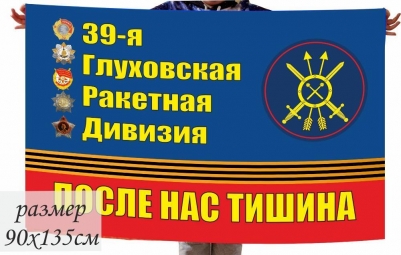 39-я
Глуховская
Ракетная
Дивизия

ПОСЛЕ НАС ТИШИНА

размер
90х135см